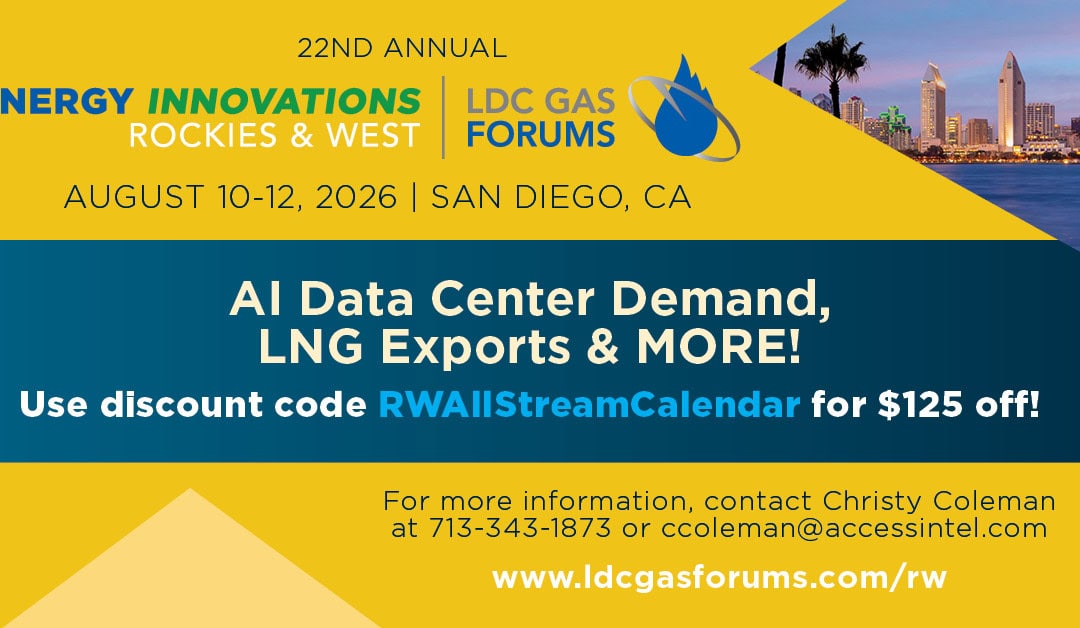 22ND ANNUAL

NERGY INNOVATIONS
ROCKIES & WEST

LDC GAS
FORUMS

AUGUST 10-12, 2026 | SAN DIEGO, CA

AI Data Center Demand,
LNG Exports & MORE!

Use discount code RWAllStreamCalendar for $125 off!

For more information, contact Christy Coleman at 713-343-1873 or ccoleman@accessintel.com

www.ldcgasforums.com/rw